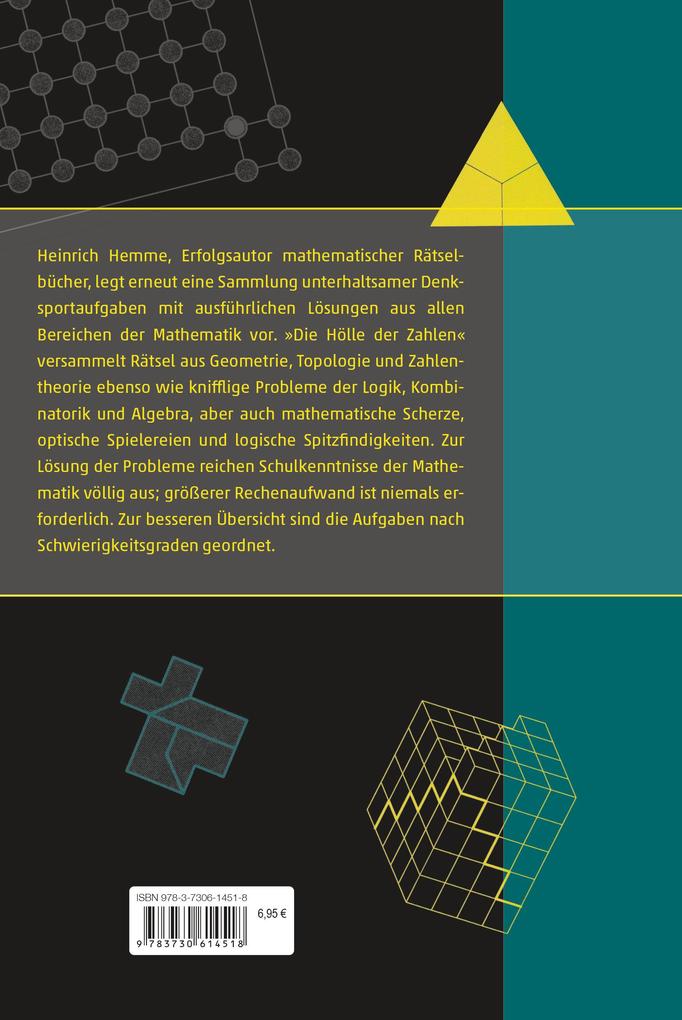 Heinrich Hemme, Erfolgsautor mathematischer Rätselbücher, legt erneut eine Sammlung unterhaltsamer Denksportaufgaben mit ausführlichen Lösungen aus allen Bereichen der Mathematik vor. »Die Hölle der Zahlen« versammelt Rätsel aus Geometrie, Topologie und Zahlentheorie ebenso wie knifflige Probleme der Logik, Kombinatorik und Algebra, aber auch mathematische Scherze, optische Spielereien und logische Spitzfindigkeiten. Zur Lösung der Probleme reichen Schulkenntnisse der Mathematik völlig aus; größerer Rechenaufwand ist niemals erforderlich. Zur besseren Übersicht sind die Aufgaben nach Schwierigkeitsgraden geordnet.

ISBN 978-3-7306-1451-8
6,95 €
9 783730 614518